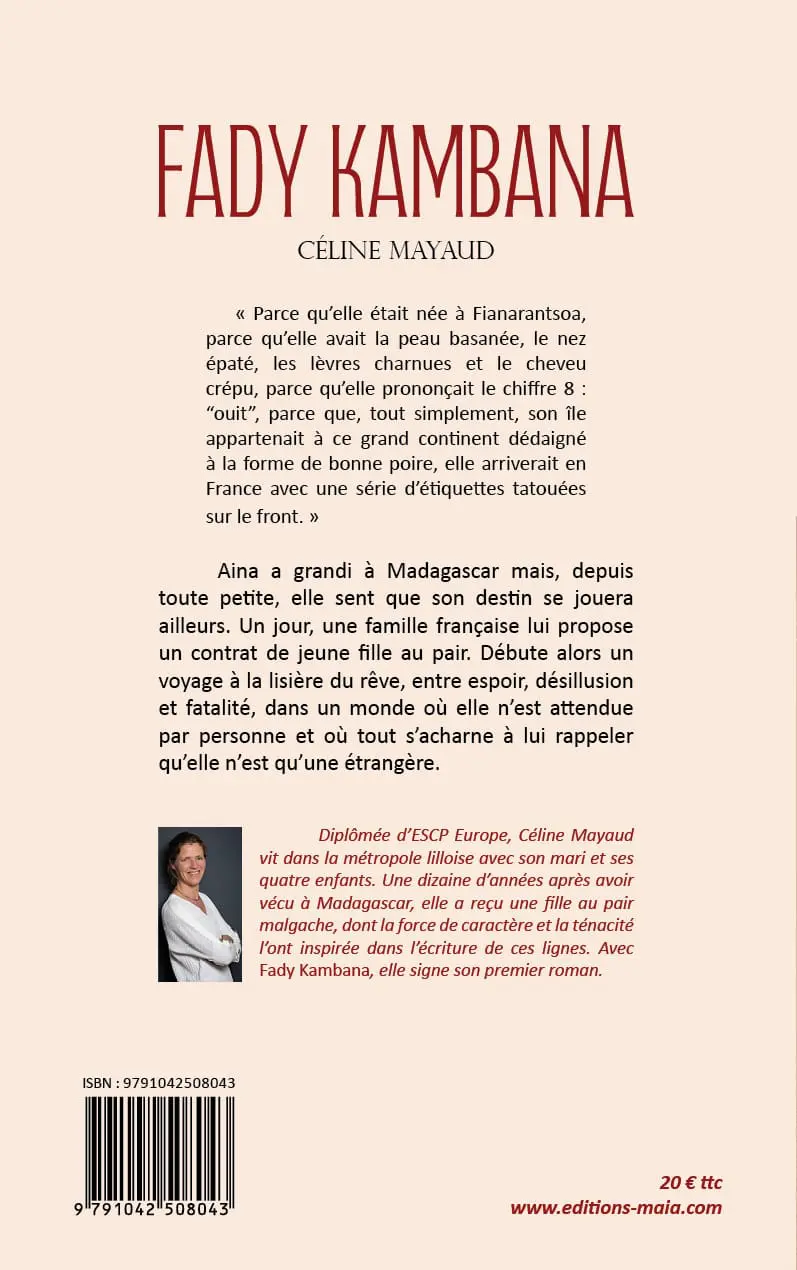 FADY KAMBANA

CÉLINE MAYAUD

« Parce qu'elle était née à Fianarantsoa, parce qu'elle avait la peau basanée, le nez épaté, les lèvres charnues et le cheveu crépu, parce qu'elle prononçait le chiffre 8 : "ouit", parce que, tout simplement, son île appartenait à ce grand continent dédaigné à la forme de bonne poire, elle arriverait en France avec une série d'étiquettes tatouées sur le front. »

Aina a grandi à Madagascar mais, depuis toute petite, elle sent que son destin se jouera ailleurs. Un jour, une famille française lui propose un contrat de jeune fille au pair. Débute alors un voyage à la lisière du rêve, entre espoir, désillusion et fatalité, dans un monde où elle n'est attendue par personne et où tout s'acharne à lui rappeler qu'elle n'est qu'une étrangère.

Diplômée d'ESCP Europe, Céline Mayaud vit dans la métropole lilloise avec son mari et ses quatre enfants. Une dizaine d'années après avoir vécu à Madagascar, elle a reçu une fille au pair malgache, dont la force de caractère et la ténacité l'ont inspirée dans l'écriture de ces lignes. Avec Fady Kambana, elle signe son premier roman.

ISBN : 9791042508043

9 791042 508043

20 € ttc
www.editions-maia.com